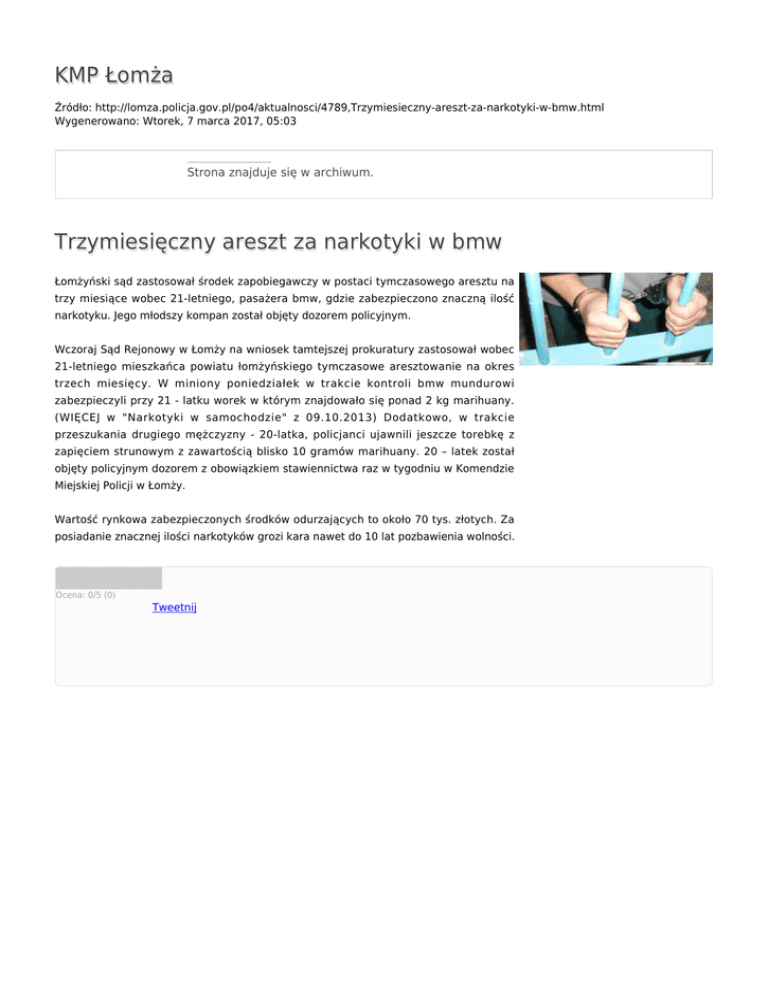 KMP Łomża

Źródło: http://lomza.policja.gov.pl/po4/aktualnosci/4789,Trzymiesieczny-areszt-za-narkotyki-w-bmw.html
Wygenerowano: Wtorek, 7 marca 2017, 05:03

Strona znajduje się w archiwum.

Trzymiesięczny areszt za narkotyki w bmw

Łomżyński sąd zastosował środek zapobiegawczy w postaci tymczasowego aresztu na trzy miesiące wobec 21-letniego, pasażera bmw, gdzie zabezpieczono znaczną ilość narkotyku. Jego młodszy kompan został objęty dozorem policyjnym.

Wczoraj Sąd Rejonowy w Łomży na wniosek tamtejszej prokuratury zastosował wobec 21-letniego mieszkańca powiatu łomżyńskiego tymczasowe aresztowanie na okres trzech miesięcy. W miniony poniedziałek w trakcie kontroli bmw mundurowi zabezpieczyli przy 21 - latku worek w którym znajdowało się ponad 2 kg marihuany. (WIĘCEJ w "Narkotyki w samochodzie" z 09.10.2013) Dodatkowo, w trakcie przeszukania drugiego mężczyzny - 20-latka, policjanci ujawnili jeszcze torebkę z zapięciem strunowym z zawartością blisko 10 gramów marihuany. 20 – latek został objęty policyjnym dozorem z obowiązkiem stawiennictwa raz w tygodniu w Komendzie Miejskiej Policji w Łomży.

Wartość rynkowa zabezpieczonych środków odurzających to około 70 tys. złotych. Za posiadanie znacznej ilości narkotyków grozi kara nawet do 10 lat pozbawienia wolności.

Ocena: 0/5 (0)
Tweetnij